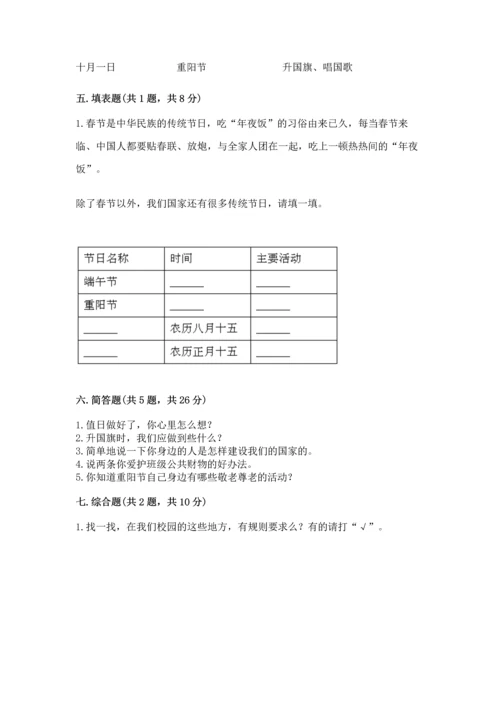 十月一日　　　　　重阳节　　　　　　升国旗、唱国歌

五. 填表题(共 1 题，共 8 分)

1. 春节是中华民族的传统节日，吃“年夜饭”的习俗由来已久，每当春节来临、中国人都要贴春联、放炮，与全家人团在一起，吃上一顿热热闹的“年夜饭”。

除了春节以外，我们国家还有很多传统节日，请填一填。

| 节日名称 | 时间 | 主要活动 |
|---|---|---|
| 端午节 | ______ | ______ |
| 重阳节 | ______ | ______ |
| ______ | 农历八月十五 | ______ |
| ______ | 农历正月十五 | ______ |

六. 简答题(共 5 题，共 26 分)

1. 值日做好了，你心里怎么想？
2. 升国旗时，我们应做到些什么？
3. 简单地说一下你身边的人是怎样建设我们的国家的。
4. 说两条你爱护班级公共财物的好办法。
5. 你知道重阳节自己身边有哪些敬老尊老的活动？

七. 综合题(共 2 题，共 10 分)

1. 找一找，在我们校园的这些地方，有规则要求么？有的请打“√”。